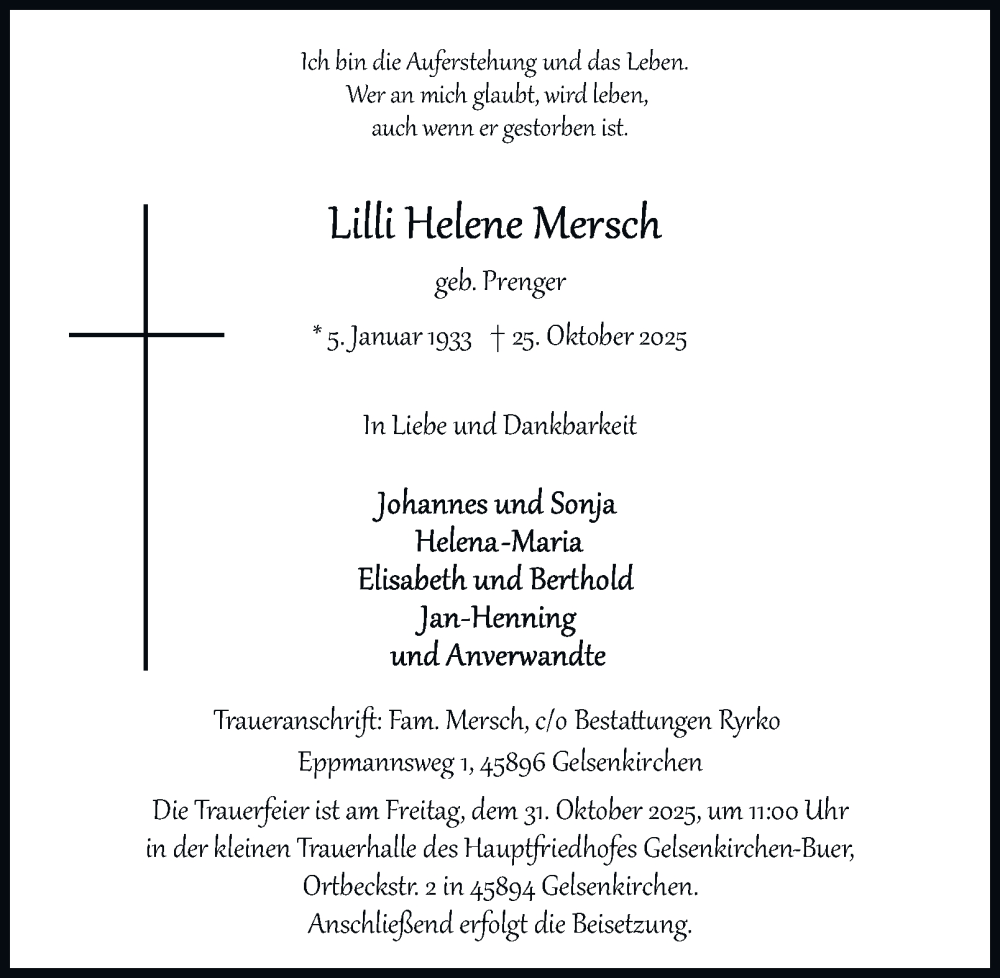 Ich bin die Auferstehung und das Leben.
Wer an mich glaubt, wird leben,
auch wenn er gestorben ist.

Lilli Helene Mersch

geb. Prenger

* 5. Januar 1933 † 25. Oktober 2025

In Liebe und Dankbarkeit

Johannes und Sonja
Helena-Maria
Elisabeth und Berthold
Jan-Henning
und Anverwandte

Traueranschrift: Fam. Mersch, c/o Bestattungen Ryrko
Eppmannsweg 1, 45896 Gelsenkirchen

Die Trauerfeier ist am Freitag, dem 31. Oktober 2025, um 11:00 Uhr in der kleinen Trauerhalle des Hauptfriedhofes Gelsenkirchen-Buer, Ortbeckstr. 2 in 45894 Gelsenkirchen.
Anschließend erfolgt die Beisetzung.